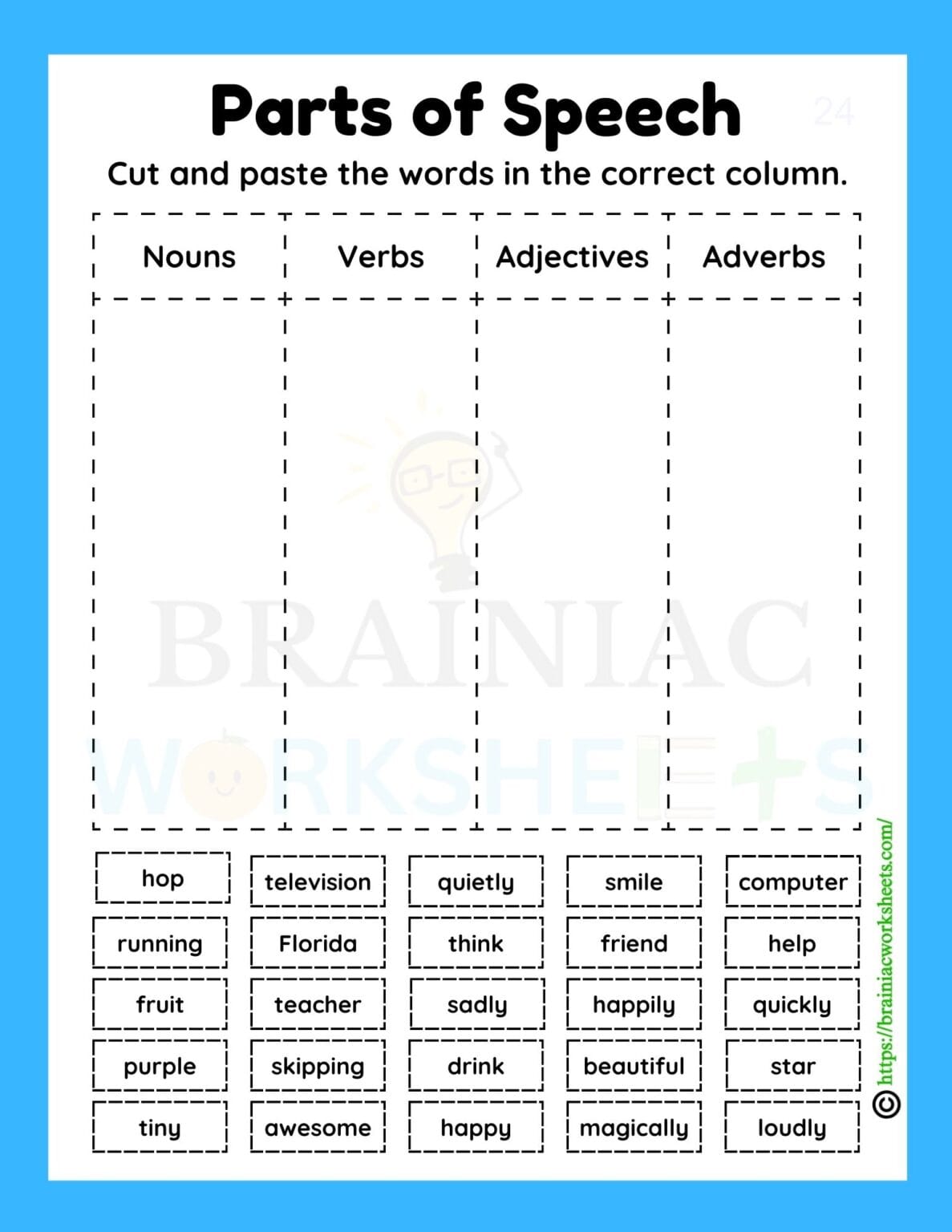 Parts of Speech 24

Cut and paste the words in the correct column.

| Nouns | Verbs | Adjectives | Adverbs |
|---|---|---|---|
| | | | |

BRAINIAC WORKSHEETS

| hop | television | quietly | smile | computer |
|---|---|---|---|---|
| running | Florida | think | friend | help |
| fruit | teacher | sadly | happily | quickly |
| purple | skipping | drink | beautiful | star |
| tiny | awesome | happy | magically | loudly |

© https://brainiacworksheets.com/